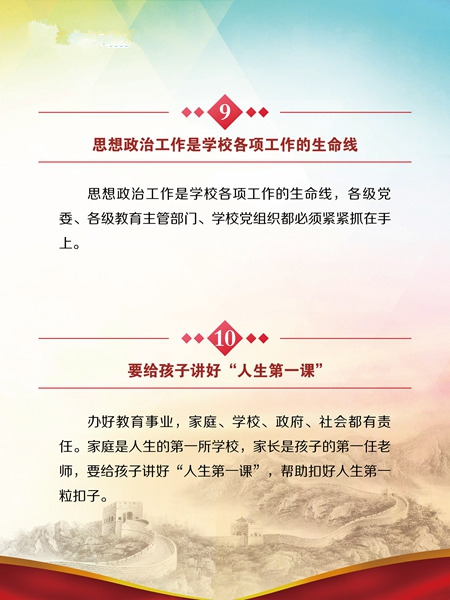 9

思想政治工作是学校各项工作的生命线

思想政治工作是学校各项工作的生命线，各级党委、各级教育主管部门、学校党组织都必须紧紧抓在手上。

10

要给孩子讲好“人生第一课”

办好教育事业，家庭、学校、政府、社会都有责任。家庭是人生的第一所学校，家长是孩子的第一任老师，要给孩子讲好“人生第一课”，帮助扣好人生第一粒扣子。